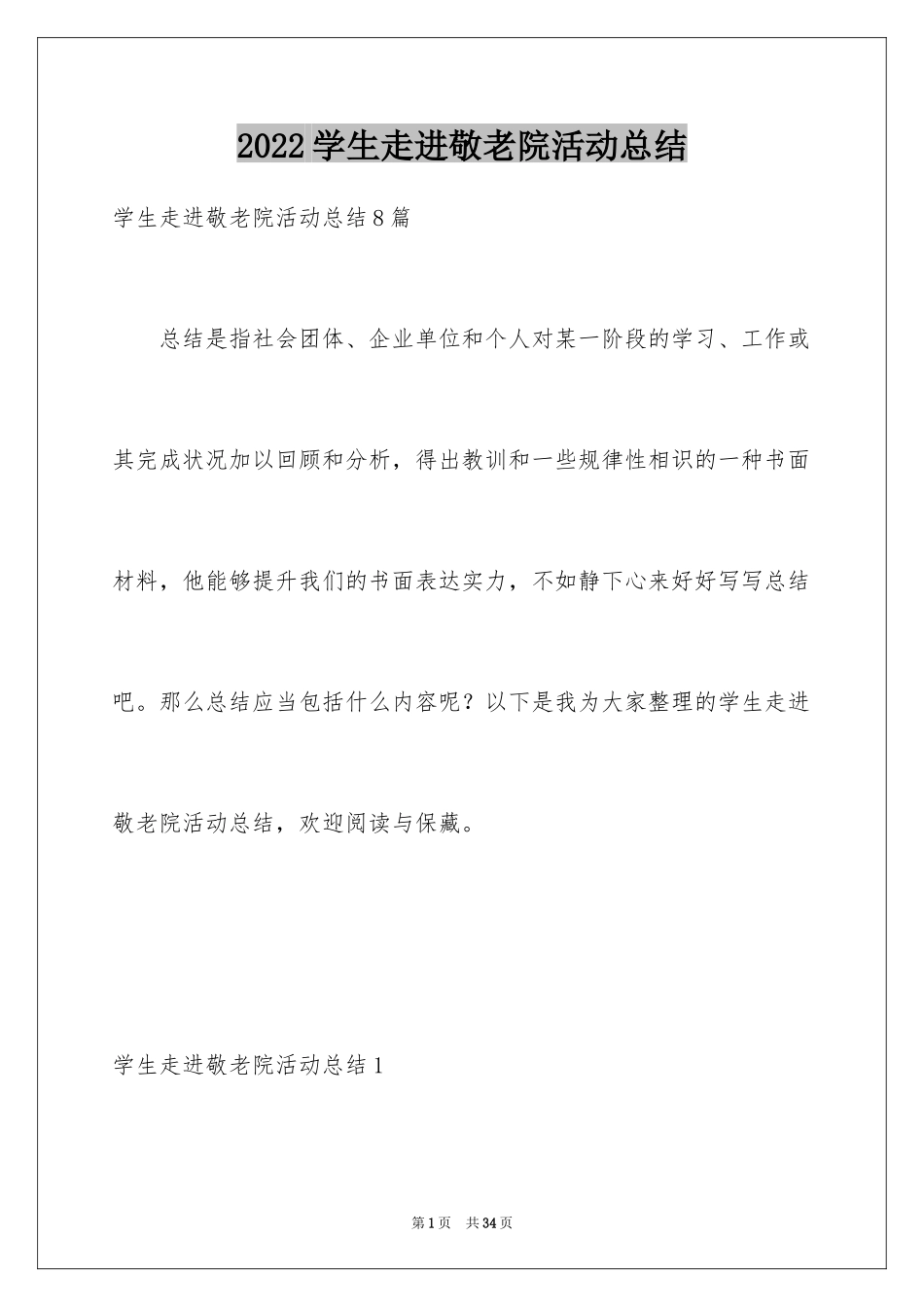 2022学生走进敬老院活动总结

学生走进敬老院活动总结8篇

总结是指社会团体、企业单位和个人对某一阶段的学习、工作或其完成状况加以回顾和分析，得出教训和一些规律性相识的一种书面材料，他能够提升我们的书面表达实力，不如静下心来好好写写总结吧。那么总结应当包括什么内容呢？以下是我为大家整理的学生走进敬老院活动总结，欢迎阅读与保藏。

学生走进敬老院活动总结1

第1页　共34页